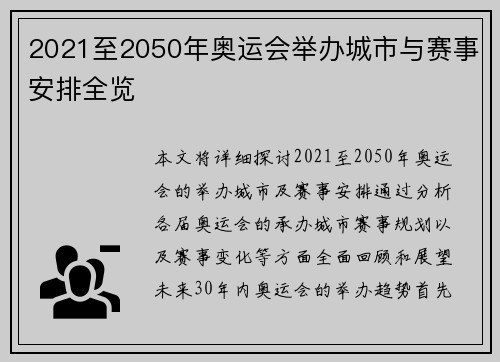 2021至2050年奥运会举办城市与赛事安排全览

本文将详细探讨2021至2050年奥运会的举办城市及赛事安排通过分析各届奥运会的承办城市赛事规划以及赛事变化等方面全面回顾和展望未来30年内奥运会的举办趋势首先